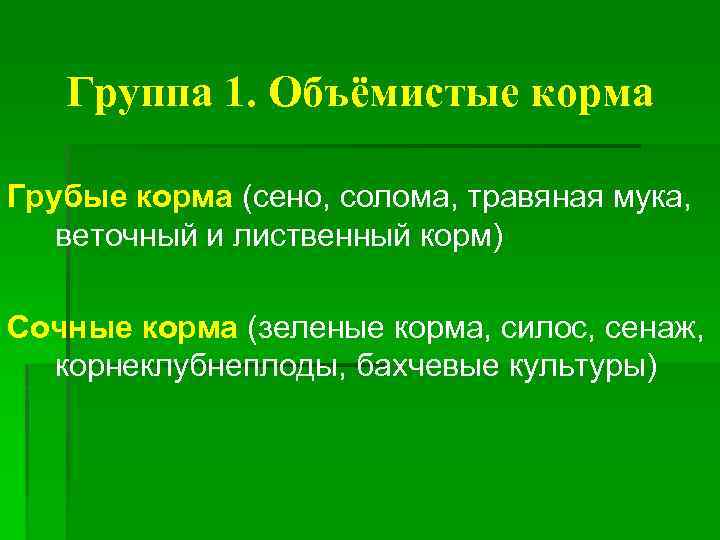 Группа 1. Объёмистые корма

Грубые корма (сено, солома, травяная мука, веточный и лиственный корм)

Сочные корма (зеленые корма, силос, сенаж, корнеклубнеплоды, бахчевые культуры)